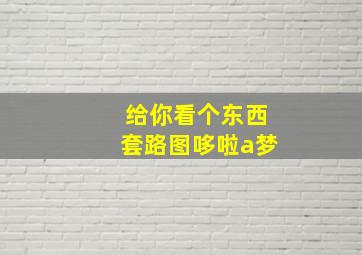 给你看个东西
套路图哆啦a梦